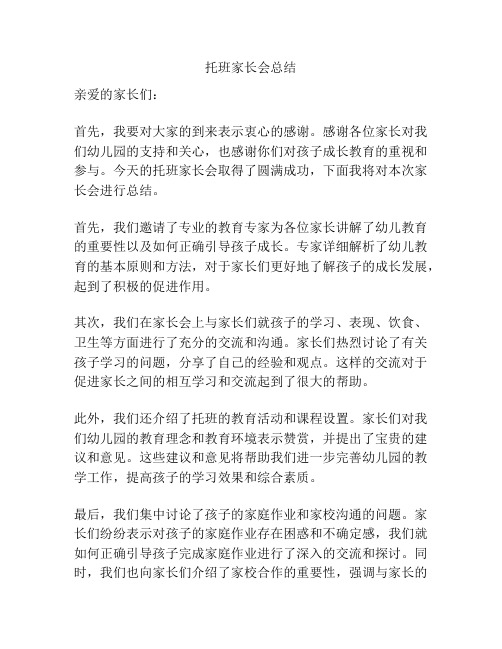 托班家长会总结

亲爱的家长们：

首先，我要对大家的到来表示衷心的感谢。感谢各位家长对我们幼儿园的支持和关心，也感谢你们对孩子成长教育的重视和参与。今天的托班家长会取得了圆满成功，下面我将对本次家长会进行总结。

首先，我们邀请了专业的教育专家为各位家长讲解了幼儿教育的重要性以及如何正确引导孩子成长。专家详细解析了幼儿教育的基本原则和方法，对于家长们更好地了解孩子的成长发展，起到了积极的促进作用。

其次，我们在家长会上与家长们就孩子的学习、表现、饮食、卫生等方面进行了充分的交流和沟通。家长们热烈讨论了有关孩子学习的问题，分享了自己的经验和观点。这样的交流对于促进家长之间的相互学习和交流起到了很大的帮助。

此外，我们还介绍了托班的教育活动和课程设置。家长们对我们幼儿园的教育理念和教育环境表示赞赏，并提出了宝贵的建议和意见。这些建议和意见将帮助我们进一步完善幼儿园的教学工作，提高孩子的学习效果和综合素质。

最后，我们集中讨论了孩子的家庭作业和家校沟通的问题。家长们纷纷表示对孩子的家庭作业存在困惑和不确定感，我们就如何正确引导孩子完成家庭作业进行了深入的交流和探讨。同时，我们也向家长们介绍了家校合作的重要性，强调与家长的